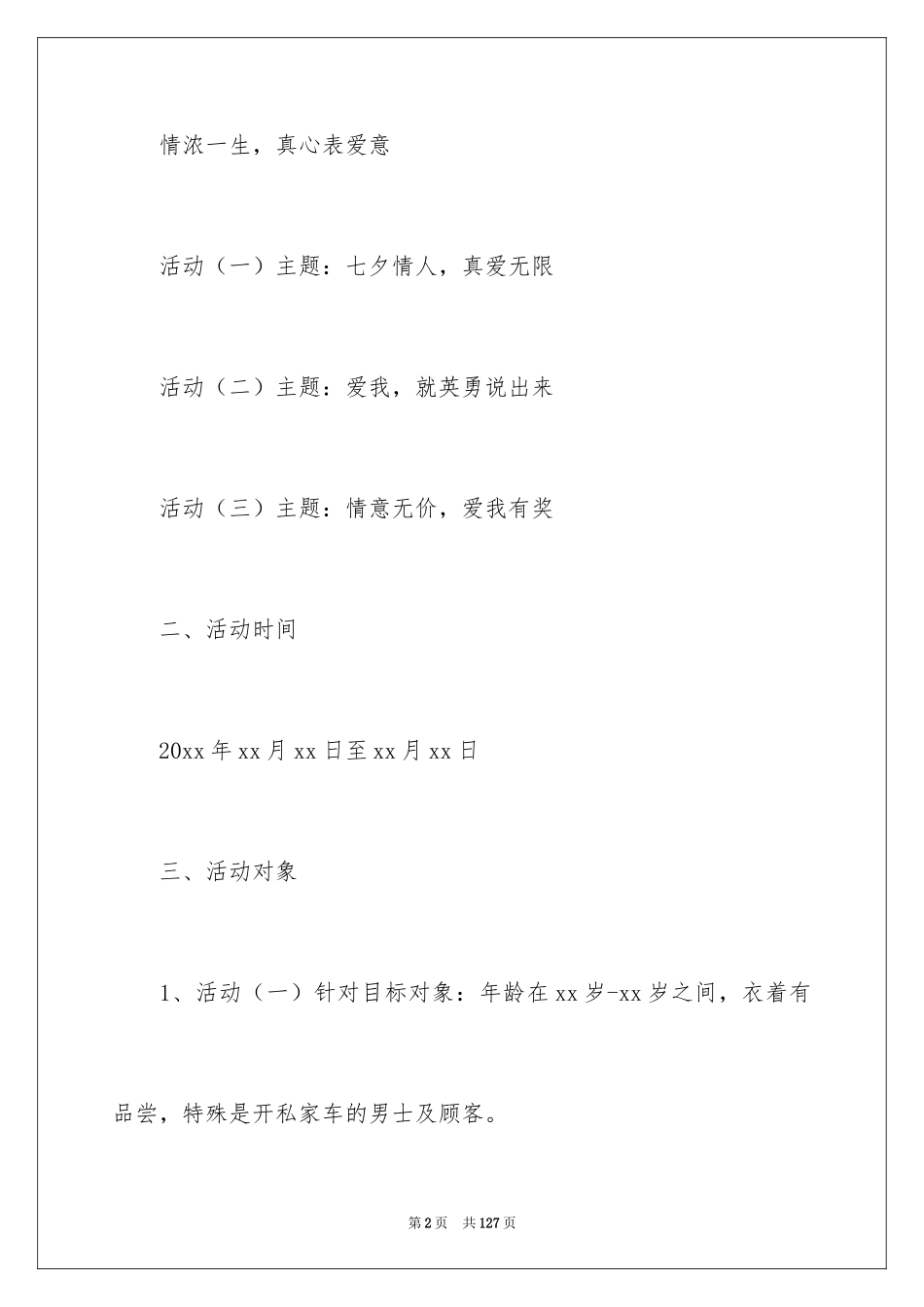 情浓一生，真心表爱意

活动（一）主题：七夕情人，真爱无限

活动（二）主题：爱我，就英勇说出来

活动（三）主题：情意无价，爱我有奖

二、活动时间

20xx 年 xx 月 xx 日至 xx 月 xx 日

三、活动对象

1、活动（一）针对目标对象：年龄在 xx 岁-xx 岁之间，衣着有品尝，特殊是开私家车的男士及顾客。

第 2 页　共 127 页